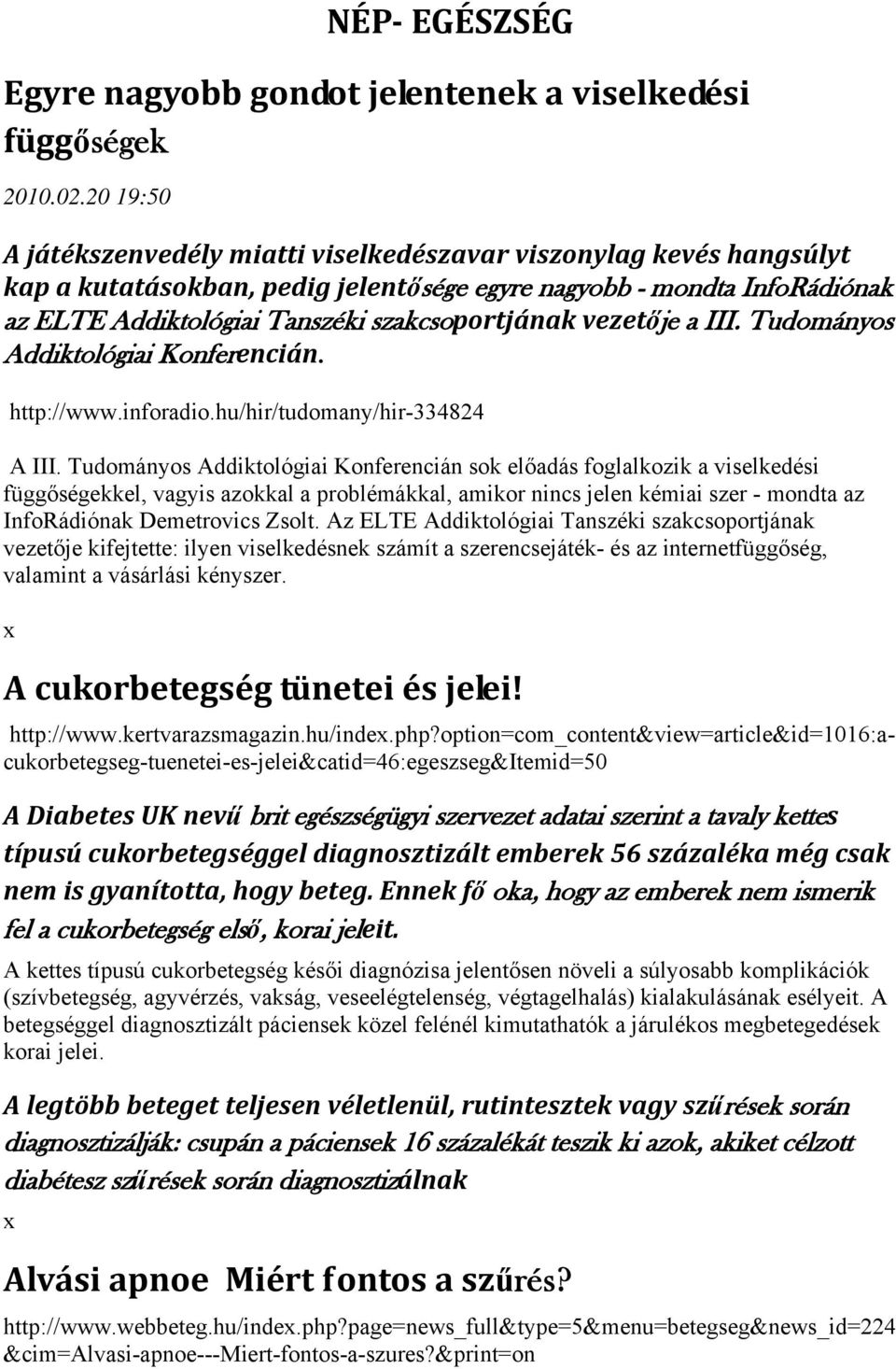 NÉP- EGÉSZSÉG

Egyre nagyobb gondot jelentenek a viselkedési függőségek

2010.02.20 19:50

A játékszenvedély miatti viselkedészavar viszonylag kevés hangsúlyt kap a kutatásokban, pedig jelentősége egyre nagyobb - mondta InfoRádiónak az ELTE Addiktológiai Tanszéki szakcsoportjának vezetője a III. Tudományos Addiktológiai Konferencián.

http://www.inforadio.hu/hir/tudomany/hir-334824

A III. Tudományos Addiktológiai Konferencián sok előadás foglalkozik a viselkedési függőségekkel, vagyis azokkal a problémákkal, amikor nincs jelen kémiai szer - mondta az InfoRádiónak Demetrovics Zsolt. Az ELTE Addiktológiai Tanszéki szakcsoportjának vezetője kifejtette: ilyen viselkedésnek számít a szerencsejáték- és az internetfüggőség, valamint a vásárlási kényszer.

x

A cukorbetegség tünetei és jelei!

http://www.kertvarazsmagazin.hu/index.php?option=com_content&view=article&id=1016:a-cukorbetegseg-tuenetei-es-jelei&catid=46:egeszseg&Itemid=50

A Diabetes UK nevű brit egészségügyi szervezet adatai szerint a tavaly kettes típusú cukorbetegséggel diagnosztizált emberek 56 százaléka még csak nem is gyanította, hogy beteg. Ennek fő oka, hogy az emberek nem ismerik fel a cukorbetegség első, korai jeleit.

A kettes típusú cukorbetegség késői diagnózisa jelentősen növeli a súlyosabb komplikációk (szívbetegség, agyvérzés, vakság, veseelégtelenség, végtagelhalás) kialakulásának esélyeit. A betegséggel diagnosztizált páciensek közel felénél kimutathatók a járulékos megbetegedések korai jelei.

A legtöbb beteget teljesen véletlenül, rutintesztek vagy szűrések során diagnosztizálják: csupán a páciensek 16 százalékát teszik ki azok, akiket célzott diabétesz szűrések során diagnosztizálnak

x

Alvási apnoe Miért fontos a szűrés?

http://www.webbeteg.hu/index.php?page=news_full&type=5&menu=betegseg&news_id=224&cim=Alvasi-apnoe---Miert-fontos-a-szures?&print=on